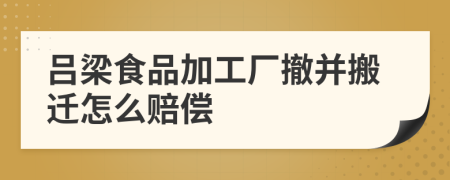 吕梁食品加工厂撤并搬迁怎么赔偿